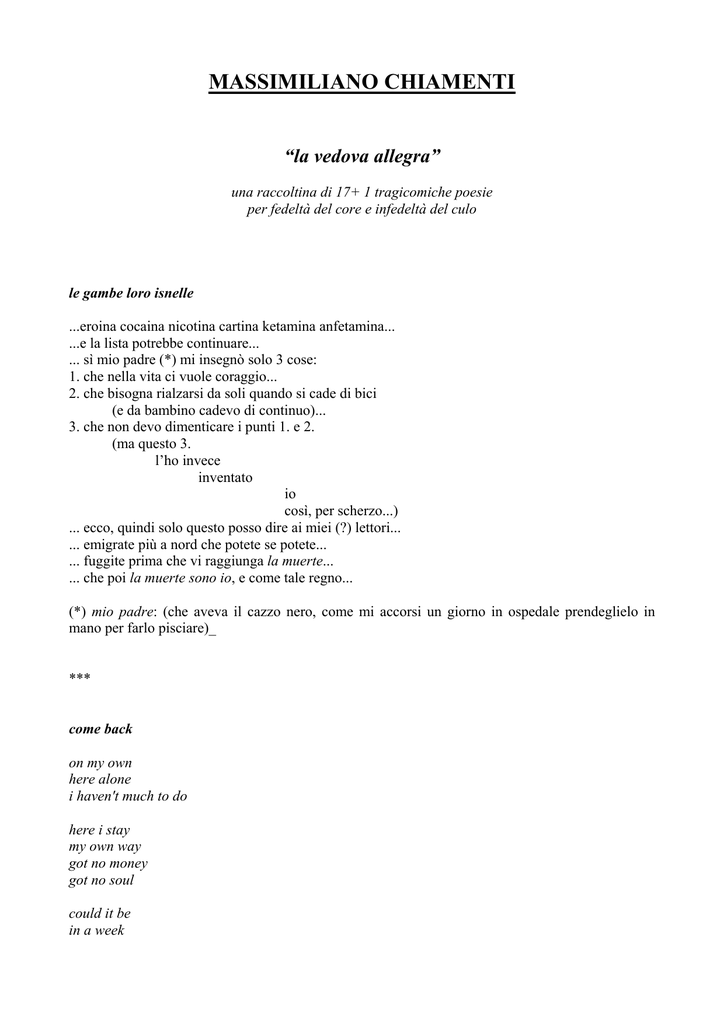 MASSIMILIANO CHIAMENTI

“la vedova allegra”

una raccoltina di 17+ 1 tragicomiche poesie
per fedeltà del core e infedeltà del culo

le gambe loro isnelle

...eroina cocaina nicotina cartina ketamina anfetamina...
...e la lista potrebbe continuare...
... sì mio padre (*) mi insegnò solo 3 cose:
1. che nella vita ci vuole coraggio...
2. che bisogna rialzarsi da soli quando si cade di bici
(e da bambino cadevo di continuo)...
3. che non devo dimenticare i punti 1. e 2.
(ma questo 3.
l’ho invece
inventato
io
così, per scherzo...)
... ecco, quindi solo questo posso dire ai miei (?) lettori...
... emigrate più a nord che potete se potete...
... fuggite prima che vi raggiunga la muerte...
... che poi la muerte sono io, e come tale regno...

(*) mio padre: (che aveva il cazzo nero, come mi accorsi un giorno in ospedale prendeglielo in mano per farlo pisciare)_

***

come back

on my own
here alone
i haven't much to do

here i stay
my own way
got no money
got no soul

could it be
in a week